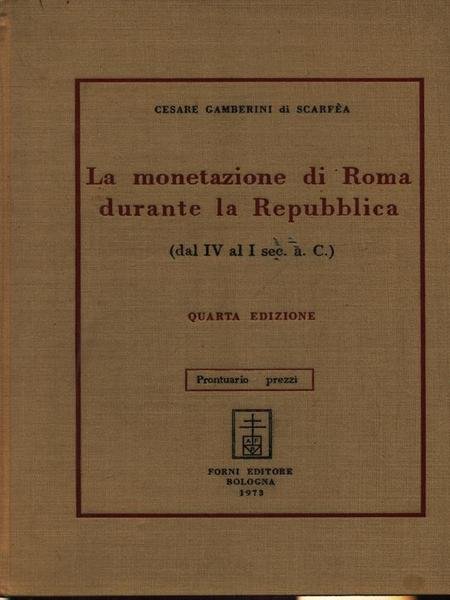 CESARE GAMBERINI di SCARFÈA

La monetazione di Roma durante la Repubblica

(dal IV al I sec. a. C.)

QUARTA EDIZIONE

Prontuario prezzi

AF

FORNI EDITORE
BOLOGNA
1973